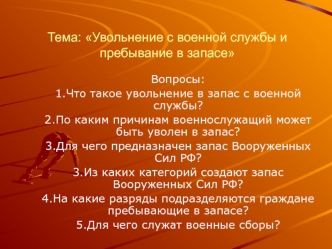 Тема: «Увольнение с военной службы и пребывание в запасе»

Вопросы:
1.Что такое увольнение в запас с военной службы?
2.По каким причинам военнослужащий может быть уволен в запас?
3.Для чего предназначен запас Вооруженных Сил РФ?
3.Из каких категорий создают запас Вооруженных Сил РФ?
4.На какие разряды подразделяются граждане пребывающие в запасе?
5.Для чего служат военные сборы?